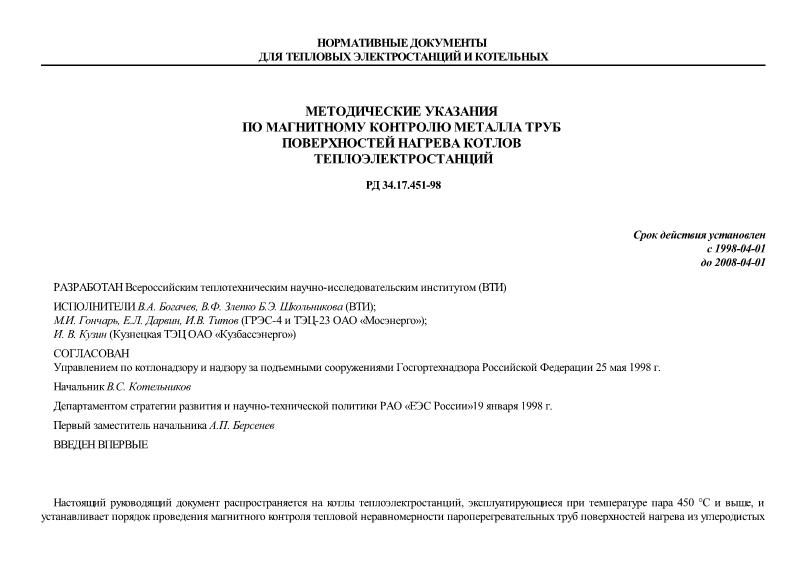 НОРМАТИВНЫЕ ДОКУМЕНТЫ
ДЛЯ ТЕПЛОВЫХ ЭЛЕКТРОСТАНЦИЙ И КОТЕЛЬНЫХ

МЕТОДИЧЕСКИЕ УКАЗАНИЯ
ПО МАГНИТНОМУ КОНТРОЛЮ МЕТАЛЛА ТРУБ
ПОВЕРХНОСТЕЙ НАГРЕВА КОТЛОВ
ТЕПЛОЭЛЕКТРОСТАНЦИЙ

РД 34.17.451-98

Срок действия установлен
с 1998-04-01
до 2008-04-01

РАЗРАБОТАН Всероссийским теплотехническим научно-исследовательским институтом (ВТИ)

ИСПОЛНИТЕЛИ В.А. Богачев, В.Ф. Злепко Б.Э. Школьникова (ВТИ);
М.И. Гончарь, Е.Л. Дарвин, И.В. Титов (ГРЭС-4 и ТЭЦ-23 ОАО «Мосэнерго»);
И. В. Кузин (Кузнецкая ТЭЦ ОАО «Кузбассэнерго»)

СОГЛАСОВАН
Управлением по котлонадзору и надзору за подъемными сооружениями Госгортехнадзора Российской Федерации 25 мая 1998 г.

Начальник В.С. Котельников

Департаментом стратегии развития и научно-технической политики РАО «ЕЭС России»19 января 1998 г.

Первый заместитель начальника А.П. Берсенев

ВВЕДЕН ВПЕРВЫЕ

Настоящий руководящий документ распространяется на котлы теплоэлектростанций, эксплуатирующиеся при температуре пара 450 °С и выше, и устанавливает порядок проведения магнитного контроля тепловой неравномерности пароперегревательных труб поверхностей нагрева из углеродистых